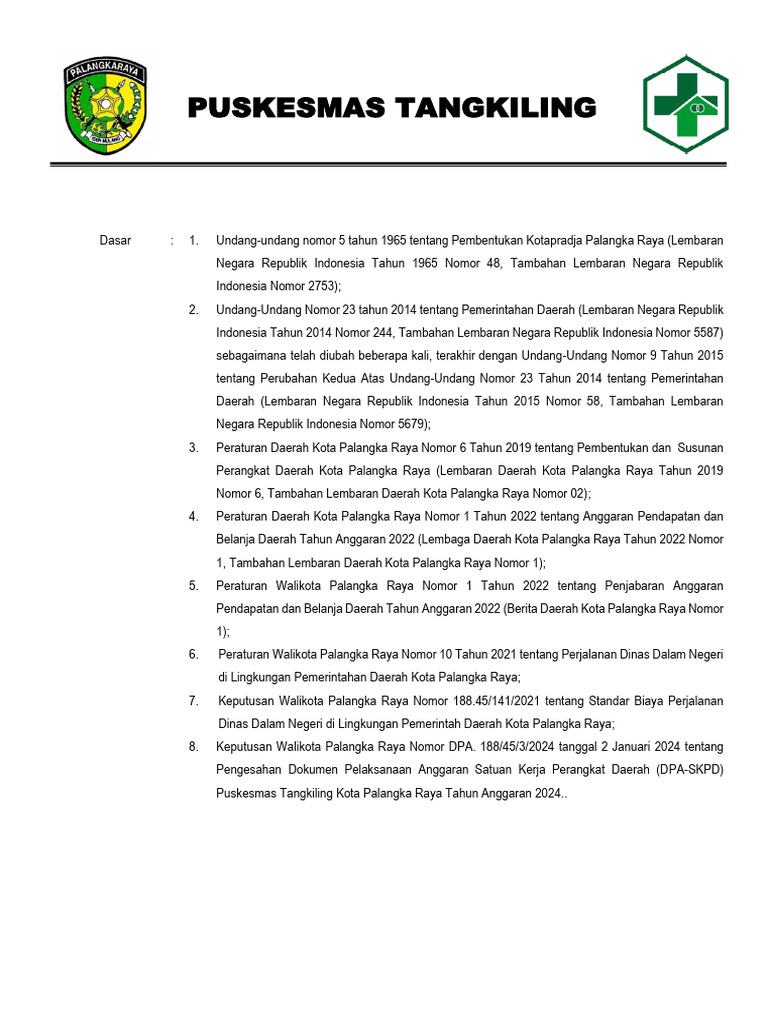 PALANGKARAYA

PUSKESMAS TANGKILING

Dasar : 1. Undang-undang nomor 5 tahun 1965 tentang Pembentukan Kotapradja Palangka Raya (Lembaran Negara Republik Indonesia Tahun 1965 Nomor 48, Tambahan Lembaran Negara Republik Indonesia Nomor 2753);

2. Undang-Undang Nomor 23 tahun 2014 tentang Pemerintahan Daerah (Lembaran Negara Republik Indonesia Tahun 2014 Nomor 244, Tambahan Lembaran Negara Republik Indonesia Nomor 5587) sebagaimana telah diubah beberapa kali, terakhir dengan Undang-Undang Nomor 9 Tahun 2015 tentang Perubahan Kedua Atas Undang-Undang Nomor 23 Tahun 2014 tentang Pemerintahan Daerah (Lembaran Negara Republik Indonesia Tahun 2015 Nomor 58, Tambahan Lembaran Negara Republik Indonesia Nomor 5679);

3. Peraturan Daerah Kota Palangka Raya Nomor 6 Tahun 2019 tentang Pembentukan dan Susunan Perangkat Daerah Kota Palangka Raya (Lembaran Daerah Kota Palangka Raya Tahun 2019 Nomor 6, Tambahan Lembaran Daerah Kota Palangka Raya Nomor 02);

4. Peraturan Daerah Kota Palangka Raya Nomor 1 Tahun 2022 tentang Anggaran Pendapatan dan Belanja Daerah Tahun Anggaran 2022 (Lembaga Daerah Kota Palangka Raya Tahun 2022 Nomor 1, Tambahan Lembaran Daerah Kota Palangka Raya Nomor 1);

5. Peraturan Walikota Palangka Raya Nomor 1 Tahun 2022 tentang Penjabaran Anggaran Pendapatan dan Belanja Daerah Tahun Anggaran 2022 (Berita Daerah Kota Palangka Raya Nomor 1);

6. Peraturan Walikota Palangka Raya Nomor 10 Tahun 2021 tentang Perjalanan Dinas Dalam Negeri di Lingkungan Pemerintahan Daerah Kota Palangka Raya;

7. Keputusan Walikota Palangka Raya Nomor 188.45/141/2021 tentang Standar Biaya Perjalanan Dinas Dalam Negeri di Lingkungan Pemerintah Daerah Kota Palangka Raya;

8. Keputusan Walikota Palangka Raya Nomor DPA. 188/45/3/2024 tanggal 2 Januari 2024 tentang Pengesahan Dokumen Pelaksanaan Anggaran Satuan Kerja Perangkat Daerah (DPA-SKPD) Puskesmas Tangkiling Kota Palangka Raya Tahun Anggaran 2024..